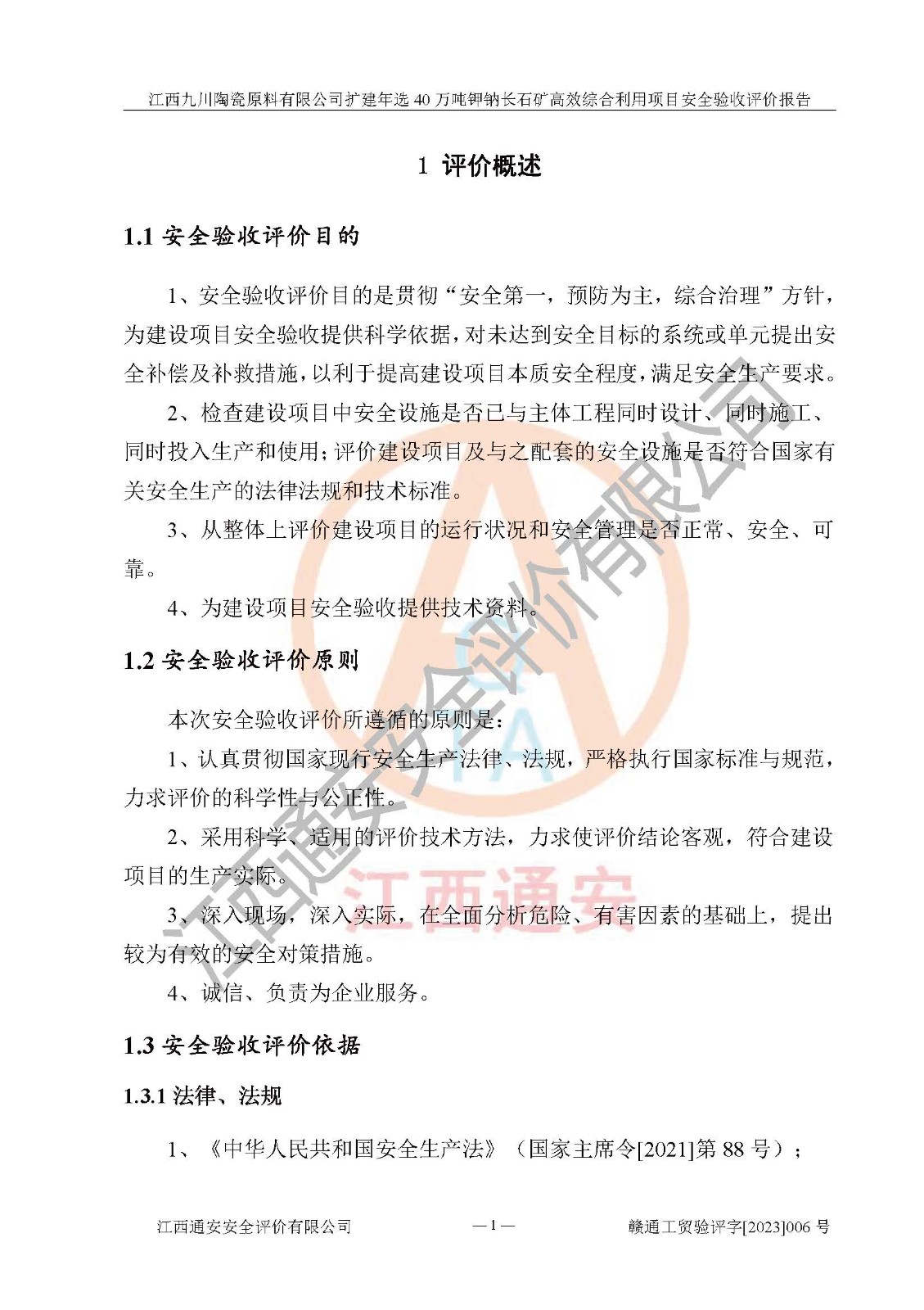 江西九川陶瓷原料有限公司扩建年选 40 万吨钾钠长石矿高效综合利用项目安全验收评价报告

1 评价概述

1.1 安全验收评价目的

1、安全验收评价目的是贯彻“安全第一，预防为主，综合治理”方针，为建设项目安全验收提供科学依据，对未达到安全目标的系统或单元提出安全补偿及补救措施，以利于提高建设项目本质安全程度，满足安全生产要求。

2、检查建设项目中安全设施是否已与主体工程同时设计、同时施工、同时投入生产和使用；评价建设项目及与之配套的安全设施是否符合国家有关安全生产的法律法规和技术标准。

3、从整体上评价建设项目的运行状况和安全管理是否正常、安全、可靠。

4、为建设项目安全验收提供技术资料。

1.2 安全验收评价原则

本次安全验收评价所遵循的原则是：

1、认真贯彻国家现行安全生产法律、法规，严格执行国家标准与规范，力求评价的科学性与公正性。

2、采用科学、适用的评价技术方法，力求使评价结论客观，符合建设项目的生产实际。

3、深入现场，深入实际，在全面分析危险、有害因素的基础上，提出较为有效的安全对策措施。

4、诚信、负责为企业服务。

1.3 安全验收评价依据

1.3.1 法律、法规

1、《中华人民共和国安全生产法》（国家主席令[2021]第 88 号）；

江西通安安全评价有限公司　　—1—　　赣通工贸验评字[2023]006 号

江西通安安全评价有限公司

江西通安